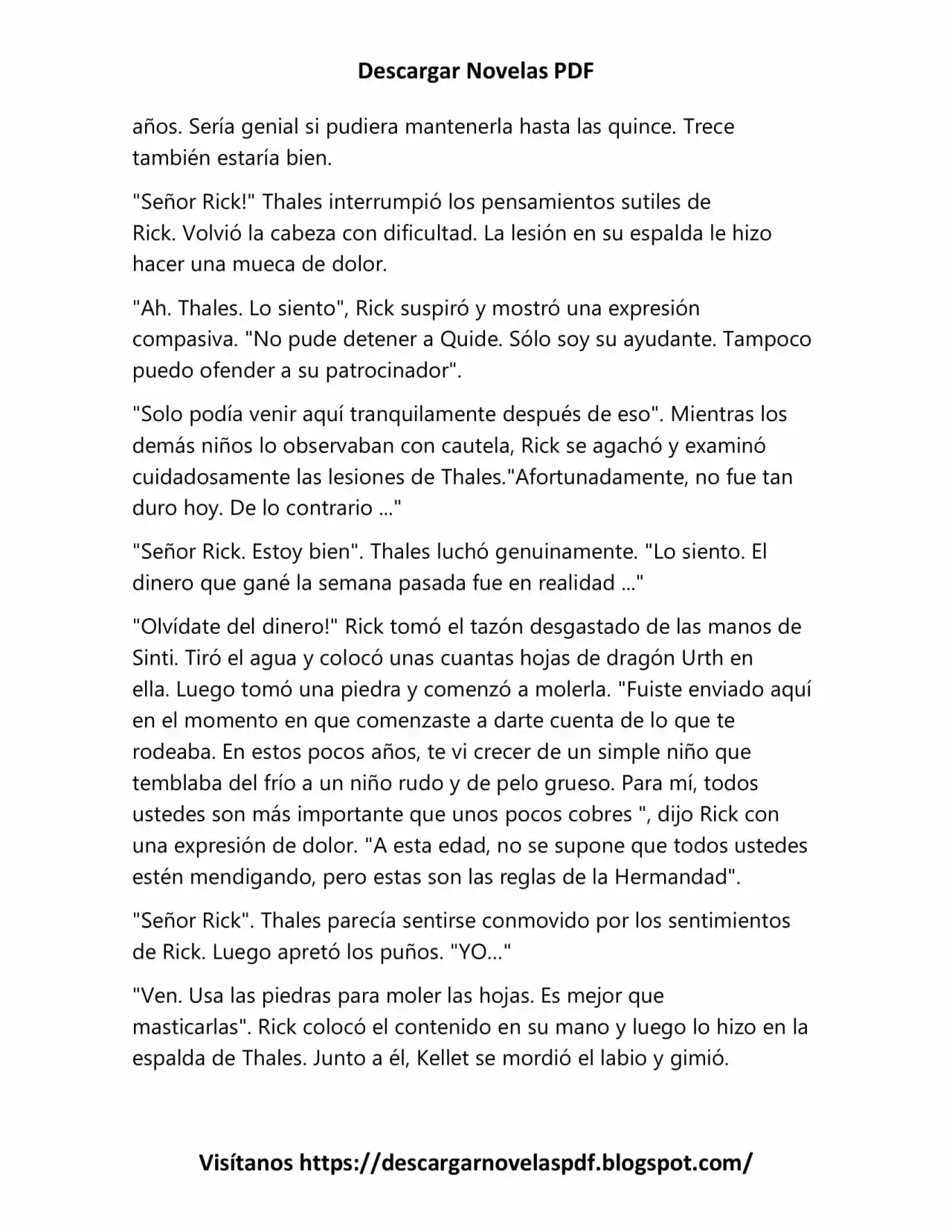 Descargar Novelas PDF

años. Sería genial si pudiera mantenerla hasta las quince. Trece también estaría bien.

"Señor Rick!" Thales interrumpió los pensamientos sutiles de Rick. Volvió la cabeza con dificultad. La lesión en su espalda le hizo hacer una mueca de dolor.

"Ah. Thales. Lo siento", Rick suspiró y mostró una expresión compasiva. "No pude detener a Quide. Sólo soy su ayudante. Tampoco puedo ofender a su patrocinador".

"Solo podía venir aquí tranquilamente después de eso". Mientras los demás niños lo observaban con cautela, Rick se agachó y examinó cuidadosamente las lesiones de Thales."Afortunadamente, no fue tan duro hoy. De lo contrario ..."

"Señor Rick. Estoy bien". Thales luchó genuinamente. "Lo siento. El dinero que gané la semana pasada fue en realidad ..."

"Olvídate del dinero!" Rick tomó el tazón desgastado de las manos de Sinti. Tiró el agua y colocó unas cuantas hojas de dragón Urth en ella. Luego tomó una piedra y comenzó a molerla. "Fuiste enviado aquí en el momento en que comenzaste a darte cuenta de lo que te rodeaba. En estos pocos años, te vi crecer de un simple niño que temblaba del frío a un niño rudo y de pelo grueso. Para mí, todos ustedes son más importante que unos pocos cobres ", dijo Rick con una expresión de dolor. "A esta edad, no se supone que todos ustedes estén mendigando, pero estas son las reglas de la Hermandad".

"Señor Rick". Thales parecía sentirse conmovido por los sentimientos de Rick. Luego apretó los puños. "YO..."

"Ven. Usa las piedras para moler las hojas. Es mejor que masticarlas". Rick colocó el contenido en su mano y luego lo hizo en la espalda de Thales. Junto a él, Kellet se mordió el labio y gimió.

Visítanos https://descargarnovelaspdf.blogspot.com/